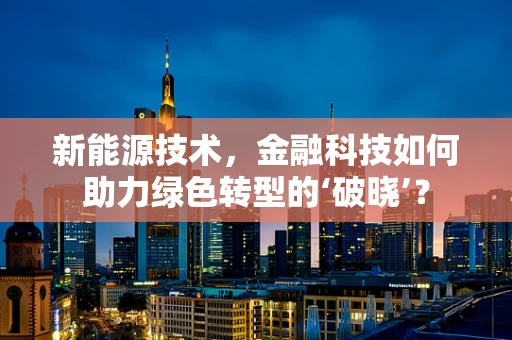 新能源技术，金融科技如何助力绿色转型的‘破晓’?